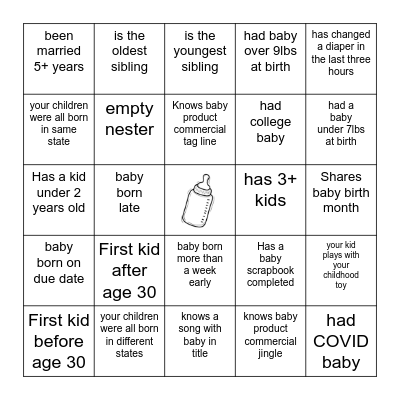 | been married 5+ years | is the oldest sibling | is the youngest sibling | had baby over 9lbs at birth | has changed a diaper in the last three hours |
|---|---|---|---|---|
| your children were all born in same state | empty nester | Knows baby product commercial tag line | had college baby | had a baby under 7lbs at birth |
| Has a kid under 2 years old | baby born late | | has 3+ kids | Shares baby birth month |
| baby born on due date | First kid after age 30 | baby born more than a week early | Has a baby scrapbook completed | your kid plays with your childhood toy |
| First kid before age 30 | your children were all born in different states | knows a song with baby in title | knows baby product commercial jingle | had COVID baby |